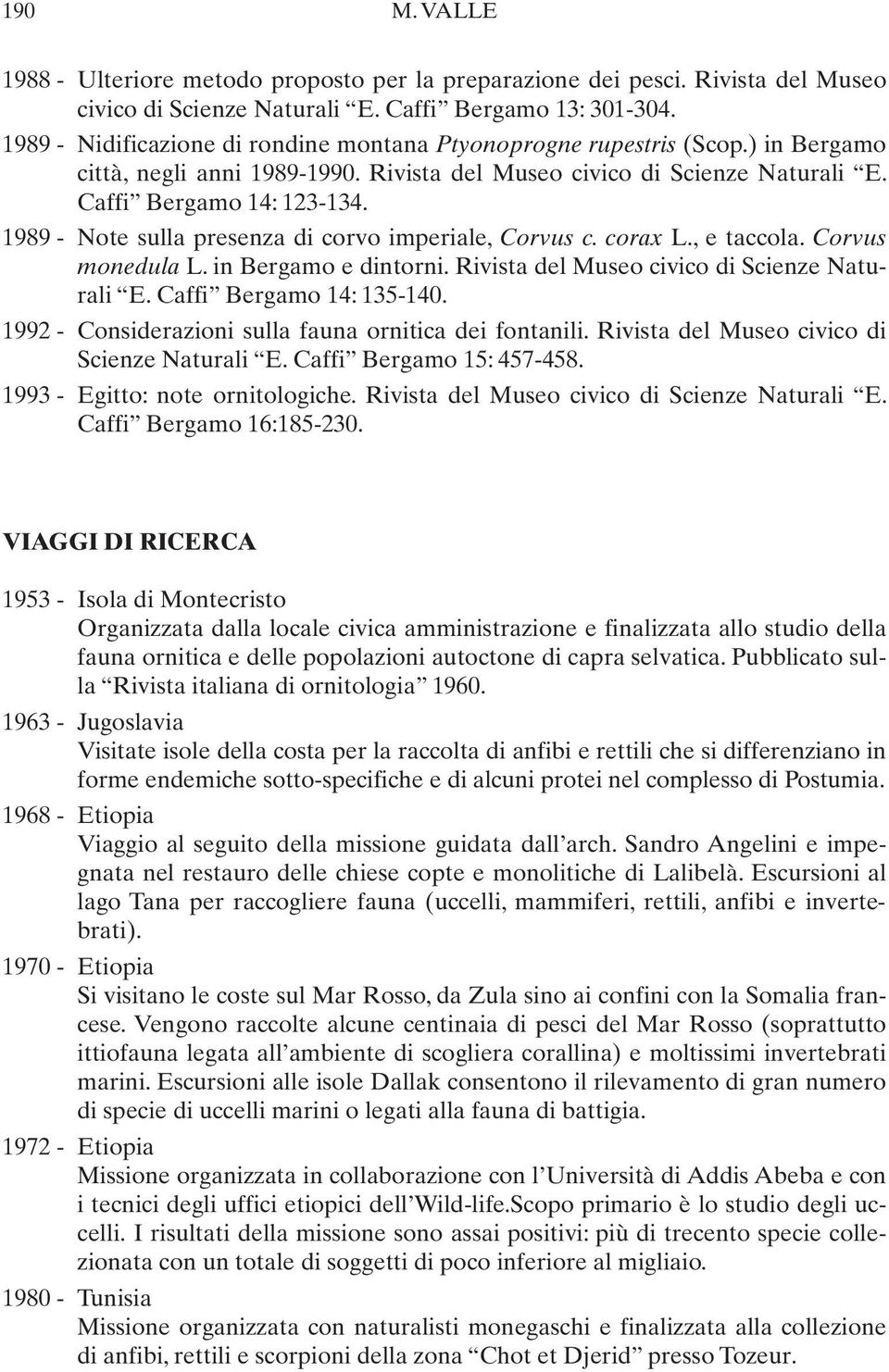 190 M. VALLE

1988 - Ulteriore metodo proposto per la preparazione dei pesci. Rivista del Museo civico di Scienze Naturali “E. Caffi” Bergamo 13: 301-304.

1989 - Nidificazione di rondine montana Ptyonoprogne rupestris (Scop.) in Bergamo città, negli anni 1989-1990. Rivista del Museo civico di Scienze Naturali “E. Caffi” Bergamo 14: 123-134.

1989 - Note sulla presenza di corvo imperiale, Corvus c. corax L., e taccola. Corvus monedula L. in Bergamo e dintorni. Rivista del Museo civico di Scienze Naturali “E. Caffi” Bergamo 14: 135-140.

1992 - Considerazioni sulla fauna ornitica dei fontanili. Rivista del Museo civico di Scienze Naturali “E. Caffi” Bergamo 15: 457-458.

1993 - Egitto: note ornitologiche. Rivista del Museo civico di Scienze Naturali “E. Caffi” Bergamo 16:185-230.

VIAGGI DI RICERCA

1953 - Isola di Montecristo
Organizzata dalla locale civica amministrazione e finalizzata allo studio della fauna ornitica e delle popolazioni autoctone di capra selvatica. Pubblicato sulla “Rivista italiana di ornitologia” 1960.

1963 - Jugoslavia
Visitate isole della costa per la raccolta di anfibi e rettili che si differenziano in forme endemiche sotto-specifiche e di alcuni protei nel complesso di Postumia.

1968 - Etiopia
Viaggio al seguito della missione guidata dall’arch. Sandro Angelini e impegnata nel restauro delle chiese copte e monolitiche di Lalibelà. Escursioni al lago Tana per raccogliere fauna (uccelli, mammiferi, rettili, anfibi e invertebrati).

1970 - Etiopia
Si visitano le coste sul Mar Rosso, da Zula sino ai confini con la Somalia francese. Vengono raccolte alcune centinaia di pesci del Mar Rosso (soprattutto ittiofauna legata all’ambiente di scogliera corallina) e moltissimi invertebrati marini. Escursioni alle isole Dallak consentono il rilevamento di gran numero di specie di uccelli marini o legati alla fauna di battigia.

1972 - Etiopia
Missione organizzata in collaborazione con l’Università di Addis Abeba e con i tecnici degli uffici etiopici dell’Wild-life.Scopo primario è lo studio degli uccelli. I risultati della missione sono assai positivi: più di trecento specie collezionata con un totale di soggetti di poco inferiore al migliaio.

1980 - Tunisia
Missione organizzata con naturalisti monegaschi e finalizzata alla collezione di anfibi, rettili e scorpioni della zona “Chot et Djerid” presso Tozeur.